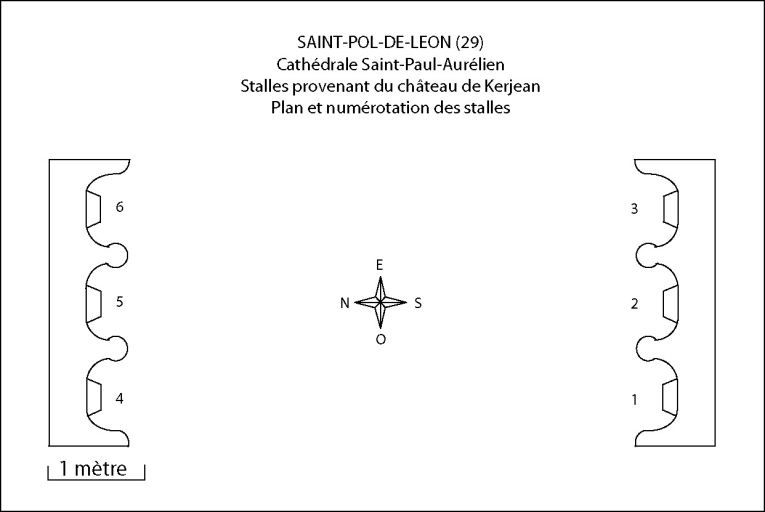 SAINT-POL-DE-LEON (29)
Cathédrale Saint-Paul-Aurélien
Stalles provenant du château de Kerjean
Plan et numérotation des stalles

6
5
4

E
N
S
O

3
2
1

1 mètre